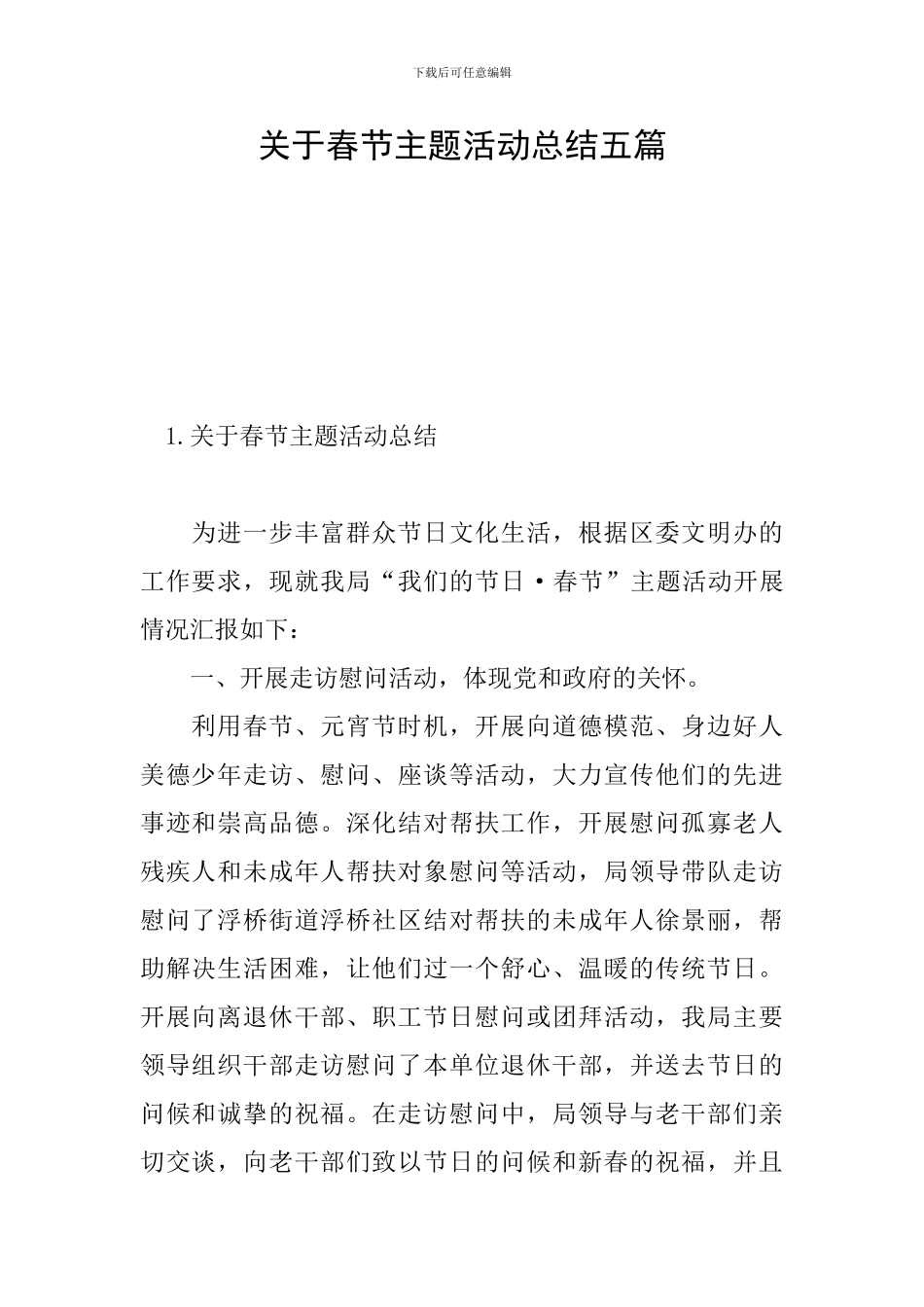 下载后可任意编辑

关于春节主题活动总结五篇

1.关于春节主题活动总结

为进一步丰富群众节日文化生活，根据区委文明办的工作要求，现就我局“我们的节日·春节”主题活动开展情况汇报如下：

一、开展走访慰问活动，体现党和政府的关怀。

利用春节、元宵节时机，开展向道德模范、身边好人美德少年走访、慰问、座谈等活动，大力宣传他们的先进事迹和崇高品德。深化结对帮扶工作，开展慰问孤寡老人残疾人和未成年人帮扶对象慰问等活动，局领导带队走访慰问了浮桥街道浮桥社区结对帮扶的未成年人徐景丽，帮助解决生活困难，让他们过一个舒心、温暖的传统节日。开展向离退休干部、职工节日慰问或团拜活动，我局主要领导组织干部走访慰问了本单位退休干部，并送去节日的问候和诚挚的祝福。在走访慰问中，局领导与老干部们亲切交谈，向老干部们致以节日的问候和新春的祝福，并且